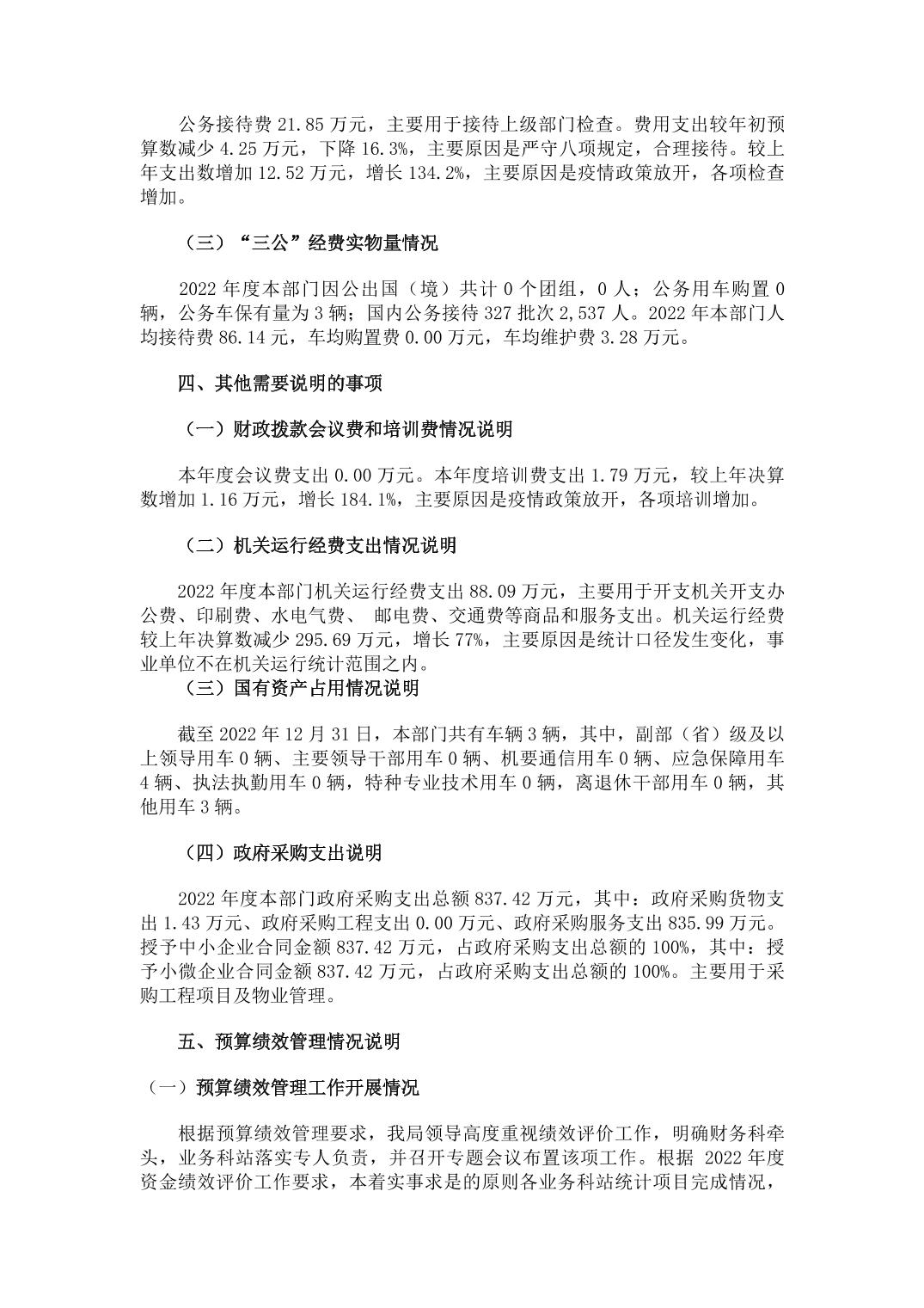 公务接待费 21.85 万元，主要用于接待上级部门检查。费用支出较年初预算数减少 4.25 万元，下降 16.3%，主要原因是严守八项规定，合理接待。较上年支出数增加 12.52 万元，增长 134.2%，主要原因是疫情政策放开，各项检查增加。

（三）“三公”经费实物量情况

2022 年度本部门因公出国（境）共计 0 个团组，0 人；公务用车购置 0 辆，公务车保有量为 3 辆；国内公务接待 327 批次 2,537 人。2022 年本部门人均接待费 86.14 元，车均购置费 0.00 万元，车均维护费 3.28 万元。

四、其他需要说明的事项

（一）财政拨款会议费和培训费情况说明

本年度会议费支出 0.00 万元。本年度培训费支出 1.79 万元，较上年决算数增加 1.16 万元，增长 184.1%，主要原因是疫情政策放开，各项培训增加。

（二）机关运行经费支出情况说明

2022 年度本部门机关运行经费支出 88.09 万元，主要用于开支机关开支办公费、印刷费、水电气费、 邮电费、交通费等商品和服务支出。机关运行经费较上年决算数减少 295.69 万元，增长 77%，主要原因是统计口径发生变化，事业单位不在机关运行统计范围之内。

（三）国有资产占用情况说明

截至 2022 年 12 月 31 日，本部门共有车辆 3 辆，其中，副部（省）级及以上领导用车 0 辆、主要领导干部用车 0 辆、机要通信用车 0 辆、应急保障用车 4 辆、执法执勤用车 0 辆，特种专业技术用车 0 辆，离退休干部用车 0 辆，其他用车 3 辆。

（四）政府采购支出说明

2022 年度本部门政府采购支出总额 837.42 万元，其中：政府采购货物支出 1.43 万元、政府采购工程支出 0.00 万元、政府采购服务支出 835.99 万元。授予中小企业合同金额 837.42 万元，占政府采购支出总额的 100%，其中：授予小微企业合同金额 837.42 万元，占政府采购支出总额的 100%。主要用于采购工程项目及物业管理。

五、预算绩效管理情况说明

（一）预算绩效管理工作开展情况

根据预算绩效管理要求，我局领导高度重视绩效评价工作，明确财务科牵头，业务科站落实专人负责，并召开专题会议布置该项工作。根据 2022 年度资金绩效评价工作要求，本着实事求是的原则各业务科站统计项目完成情况，